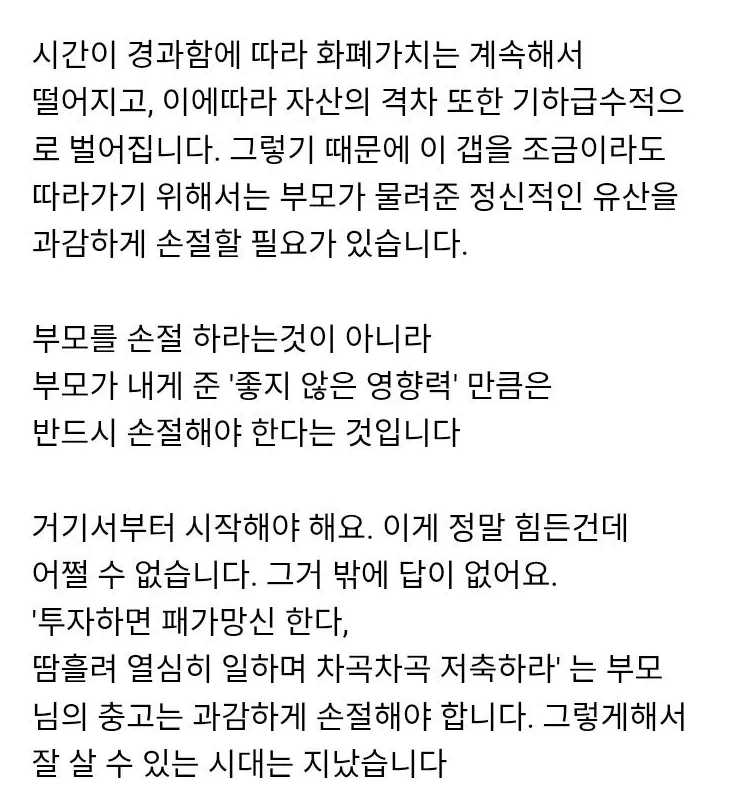 시간이 경과함에 따라 화폐가치는 계속해서 떨어지고, 이에따라 자산의 격차 또한 기하급수적으로 벌어집니다. 그렇기 때문에 이 갭을 조금이라도 따라가기 위해서는 부모가 물려준 정신적인 유산을 과감하게 손절할 필요가 있습니다.

부모를 손절 하라는것이 아니라
부모가 내게 준 '좋지 않은 영향력' 만큼은
반드시 손절해야 한다는 것입니다

거기서부터 시작해야 해요. 이게 정말 힘든건데
어쩔 수 없습니다. 그거 밖에 답이 없어요.
'투자하면 패가망신 한다,
땀흘려 열심히 일하며 차곡차곡 저축하라' 는 부모님의 충고는 과감하게 손절해야 합니다. 그렇게해서 잘 살 수 있는 시대는 지났습니다